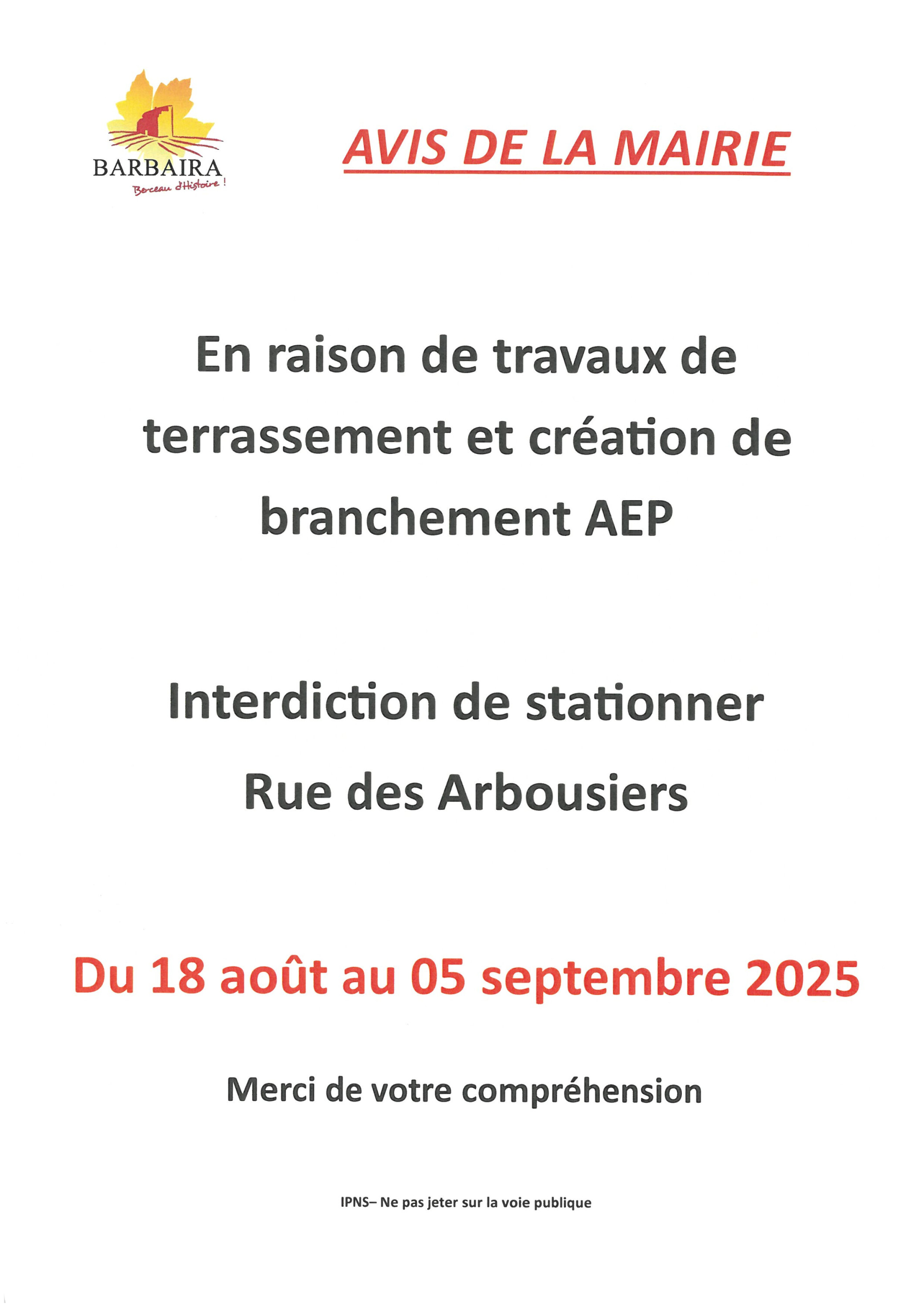 BARBAIRA
Berceau d'Histoire !

AVIS DE LA MAIRIE

En raison de travaux de terrassement et création de branchement AEP

Interdiction de stationner
Rue des Arbousiers

Du 18 août au 05 septembre 2025

Merci de votre compréhension

IPNS– Ne pas jeter sur la voie publique